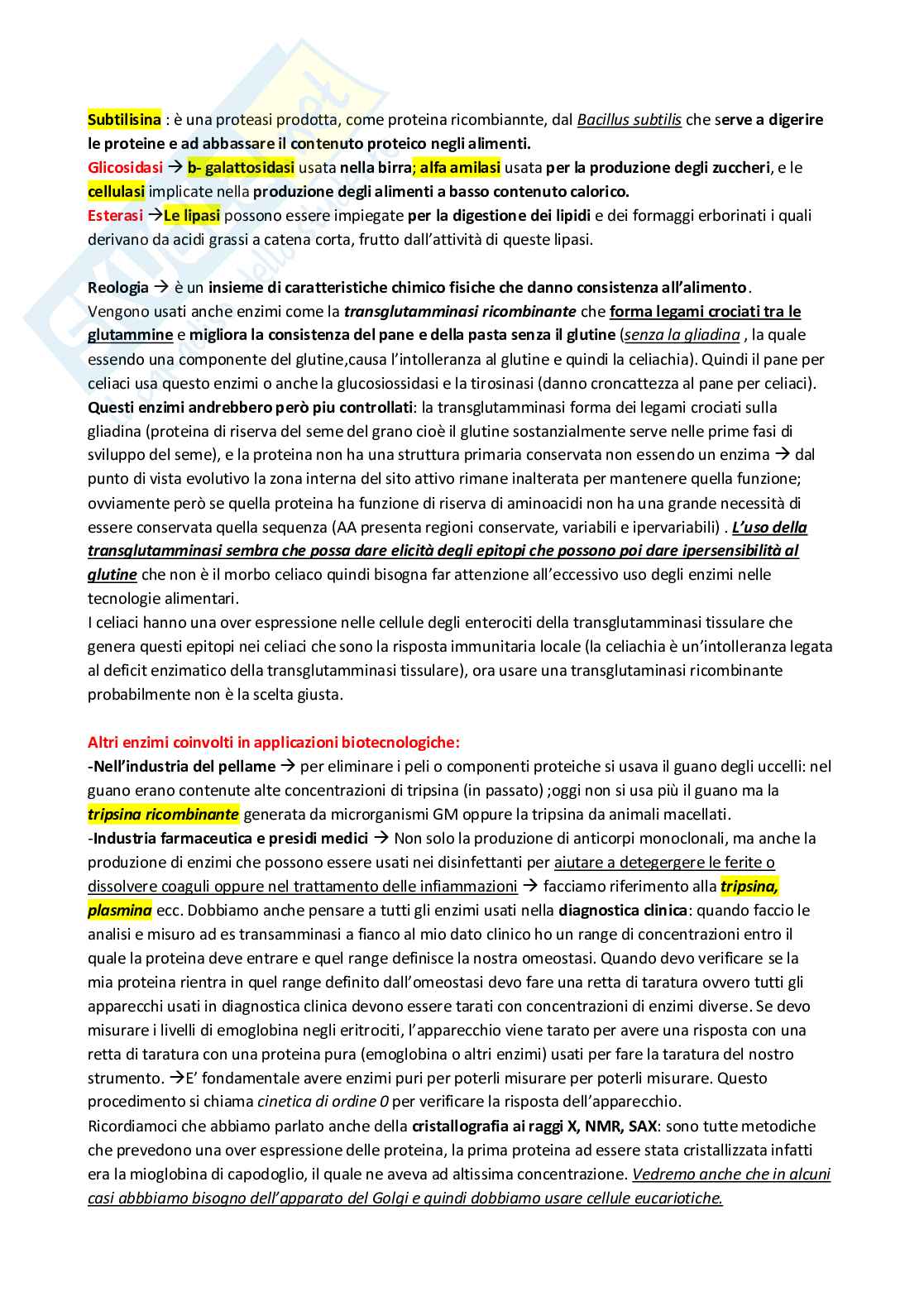 Subtilisina : è una proteasi prodotta, come proteina ricombiannte, dal Bacillus subtilis che serve a digerire le proteine e ad abbassare il contenuto proteico negli alimenti.
Glicosidasi → b- galattosidasi usata nella birra; alfa amilasi usata per la produzione degli zuccheri, e le cellulasi implicate nella produzione degli alimenti a basso contenuto calorico.
Esterasi →Le lipasi possono essere impiegate per la digestione dei lipidi e dei formaggi erborinati i quali derivano da acidi grassi a catena corta, frutto dall'attività di queste lipasi.

Reologia → è un insieme di caratteristiche chimico fisiche che danno consistenza all'alimento.
Vengono usati anche enzimi come la transglutamminasi ricombinante che forma legami crociati tra le glutammine e migliora la consistenza del pane e della pasta senza il glutine (senza la gliadina , la quale essendo una componente del glutine,causa l'intolleranza al glutine e quindi la celiachia). Quindi il pane per celiaci usa questo enzimi o anche la glucosiossidasi e la tirosinasi (danno croncattezza al pane per celiaci).
Questi enzimi andrebbero però piu controllati: la transglutamminasi forma dei legami crociati sulla gliadina (proteina di riserva del seme del grano cioè il glutine sostanzialmente serve nelle prime fasi di sviluppo del seme), e la proteina non ha una struttura primaria conservata non essendo un enzima → dal punto di vista evolutivo la zona interna del sito attivo rimane inalterata per mantenere quella funzione; ovviamente però se quella proteina ha funzione di riserva di aminoacidi non ha una grande necessità di essere conservata quella sequenza (AA presenta regioni conservate, variabili e ipervariabili) . L'uso della transglutamminasi sembra che possa dare elicità degli epitopi che possono poi dare ipersensibilità al glutine che non è il morbo celiaco quindi bisogna far attenzione all'eccessivo uso degli enzimi nelle tecnologie alimentari.
I celiaci hanno una over espressione nelle cellule degli enterociti della transglutamminasi tissulare che genera questi epitopi nei celiaci che sono la risposta immunitaria locale (la celiachia è un'intolleranza legata al deficit enzimatico della transglutamminasi tissulare), ora usare una transglutaminasi ricombinante probabilmente non è la scelta giusta.

Altri enzimi coinvolti in applicazioni biotecnologiche:
-Nell'industria del pellame → per eliminare i peli o componenti proteiche si usava il guano degli uccelli: nel guano erano contenute alte concentrazioni di tripsina (in passato) ;oggi non si usa più il guano ma la tripsina ricombinante generata da microrganismi GM oppure la tripsina da animali macellati.
-Industria farmaceutica e presidi medici → Non solo la produzione di anticorpi monoclonali, ma anche la produzione di enzimi che possono essere usati nei disinfettanti per aiutare a detegergere le ferite o dissolvere coaguli oppure nel trattamento delle infiammazioni → facciamo riferimento alla tripsina, plasmina ecc. Dobbiamo anche pensare a tutti gli enzimi usati nella diagnostica clinica: quando faccio le analisi e misuro ad es transamminasi a fianco al mio dato clinico ho un range di concentrazioni entro il quale la proteina deve entrare e quel range definisce la nostra omeostasi. Quando devo verificare se la mia proteina rientra in quel range definito dall'omeostasi devo fare una retta di taratura ovvero tutti gli apparecchi usati in diagnostica clinica devono essere tarati con concentrazioni di enzimi diverse. Se devo misurare i livelli di emoglobina negli eritrociti, l'apparecchio viene tarato per avere una risposta con una retta di taratura con una proteina pura (emoglobina o altri enzimi) usati per fare la taratura del nostro strumento. →E' fondamentale avere enzimi puri per poterli misurare per poterli misurare. Questo procedimento si chiama cinetica di ordine 0 per verificare la risposta dell'apparecchio.
Ricordiamoci che abbiamo parlato anche della cristallografia ai raggi X, NMR, SAX: sono tutte metodiche che prevedono una over espressione delle proteina, la prima proteina ad essere stata cristallizzata infatti era la mioglobina di capodoglio, il quale ne aveva ad altissima concentrazione. Vedremo anche che in alcuni casi abbbiamo bisogno dell'apparato del Golgi e quindi dobbiamo usare cellule eucariotiche.